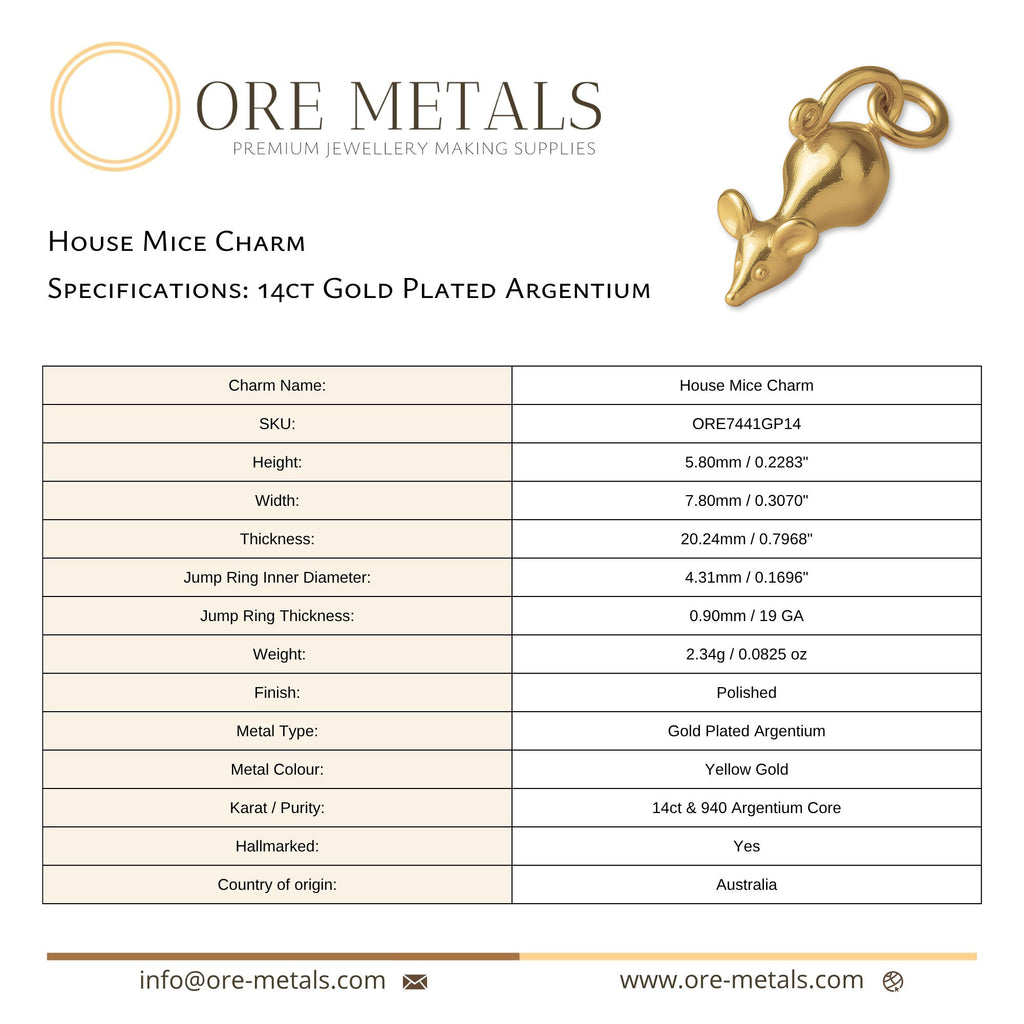 ORE METALS
PREMIUM JEWELLERY MAKING SUPPLIES

House Mice Charm

Specifications: 14ct Gold Plated Argentium

| Charm Name: | House Mice Charm |
|---|---|
| SKU: | ORE7441GP14 |
| Height: | 5.80mm / 0.2283" |
| Width: | 7.80mm / 0.3070" |
| Thickness: | 20.24mm / 0.7968" |
| Jump Ring Inner Diameter: | 4.31mm / 0.1696" |
| Jump Ring Thickness: | 0.90mm / 19 GA |
| Weight: | 2.34g / 0.0825 oz |
| Finish: | Polished |
| Metal Type: | Gold Plated Argentium |
| Metal Colour: | Yellow Gold |
| Karat / Purity: | 14ct & 940 Argentium Core |
| Hallmarked: | Yes |
| Country of origin: | Australia |

info@ore-metals.com

www.ore-metals.com